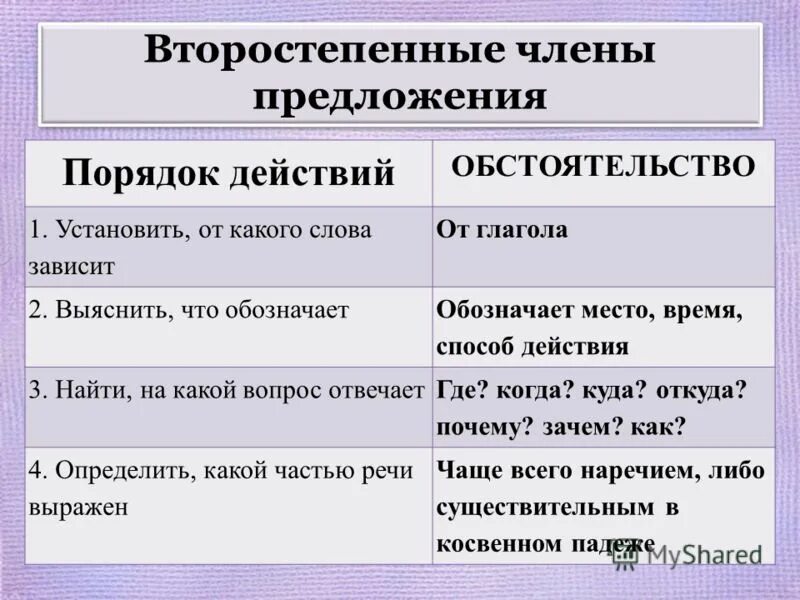 Второстепенные члены предложения

| Порядок действий | ОБСТОЯТЕЛЬСТВО |
|---|---|
| 1. Установить, от какого слова зависит | От глагола |
| 2. Выяснить, что обозначает | Обозначает место, время, способ действия |
| 3. Найти, на какой вопрос отвечает | Где? когда? куда? откуда? почему? зачем? как? |
| 4. Определить, какой частью речи выражен | Чаще всего наречием, либо существительным в косвенном падеже |

MyShared